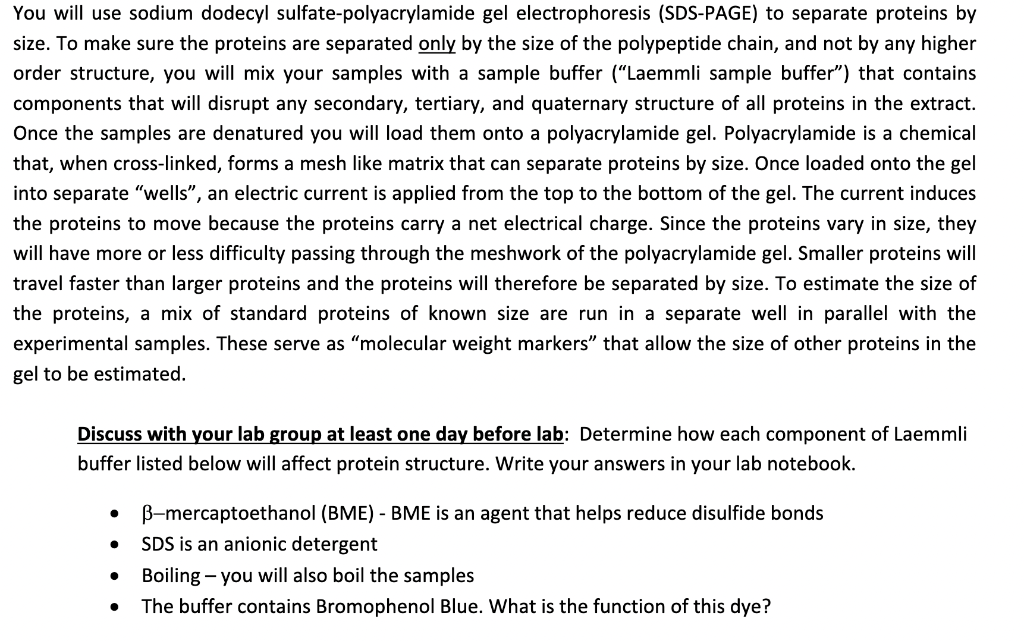 You will use sodium dodecyl sulfate-polyacrylamide gel electrophoresis (SDS-PAGE) to separate proteins by size. To make sure the proteins are separated only by the size of the polypeptide chain, and not by any higher order structure, you will mix your samples with a sample buffer ("Laemmli sample buffer") that contains components that will disrupt any secondary, tertiary, and quaternary structure of all proteins in the extract. Once the samples are denatured you will load them onto a polyacrylamide gel. Polyacrylamide is a chemical that, when cross-linked, forms a mesh like matrix that can separate proteins by size. Once loaded onto the gel into separate "wells", an electric current is applied from the top to the bottom of the gel. The current induces the proteins to move because the proteins carry a net electrical charge. Since the proteins vary in size, they will have more or less difficulty passing through the meshwork of the polyacrylamide gel. Smaller proteins will travel faster than larger proteins and the proteins will therefore be separated by size. To estimate the size of the proteins, a mix of standard proteins of known size are run in a separate well in parallel with the experimental samples. These serve as "molecular weight markers" that allow the size of other proteins in the gel to be estimated.

Discuss with your lab group at least one day before lab: Determine how each component of Laemmli buffer listed below will affect protein structure. Write your answers in your lab notebook.

• β–mercaptoethanol (BME) - BME is an agent that helps reduce disulfide bonds
• SDS is an anionic detergent
• Boiling – you will also boil the samples
• The buffer contains Bromophenol Blue. What is the function of this dye?